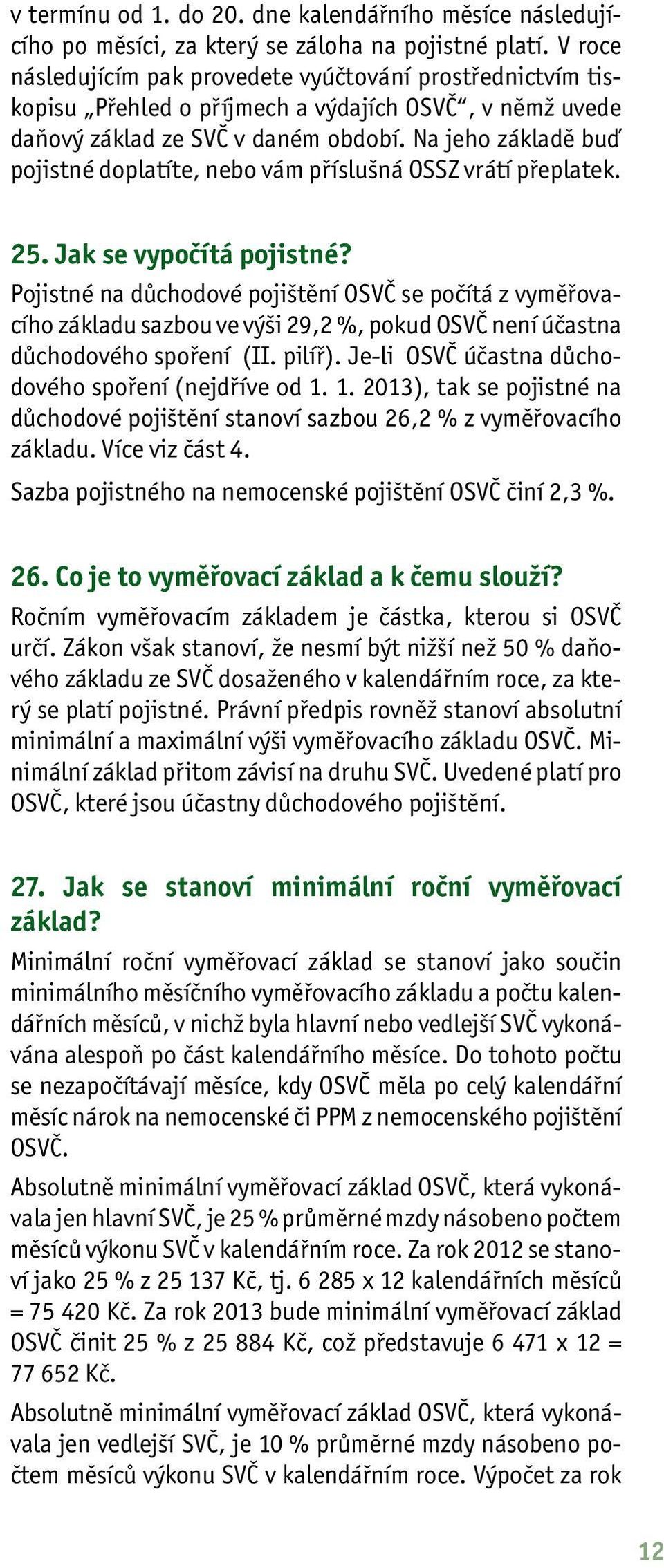 v termínu od 1. do 20. dne kalendářního měsíce následujícího po měsíci, za který se záloha na pojistné platí. V roce následujícím pak provedete vyúčtování prostřednictvím tiskopisu „Přehled o příjmech a výdajích OSVČ“, v němž uvede daňový základ ze SVČ v daném období. Na jeho základě buď pojistné doplatíte, nebo vám příslušná OSSZ vrátí přeplatek.

25. Jak se vypočítá pojistné?

Pojistné na důchodové pojištění OSVČ se počítá z vyměřovacího základu sazbou ve výši 29,2 %, pokud OSVČ není účastna důchodového spoření (II. pilíř). Je-li OSVČ účastna důchodového spoření (nejdříve od 1. 1. 2013), tak se pojistné na důchodové pojištění stanoví sazbou 26,2 % z vyměřovacího základu. Více viz část 4.

Sazba pojistného na nemocenské pojištění OSVČ činí 2,3 %.

26. Co je to vyměřovací základ a k čemu slouží?

Ročním vyměřovacím základem je částka, kterou si OSVČ určí. Zákon však stanoví, že nesmí být nižší než 50 % daňového základu ze SVČ dosaženého v kalendářním roce, za který se platí pojistné. Právní předpis rovněž stanoví absolutní minimální a maximální výši vyměřovacího základu OSVČ. Minimální základ přitom závisí na druhu SVČ. Uvedené platí pro OSVČ, které jsou účastny důchodového pojištění.

27. Jak se stanoví minimální roční vyměřovací základ?

Minimální roční vyměřovací základ se stanoví jako součin minimálního měsíčního vyměřovacího základu a počtu kalendářních měsíců, v nichž byla hlavní nebo vedlejší SVČ vykonávána alespoň po část kalendářního měsíce. Do tohoto počtu se nezapočítávají měsíce, kdy OSVČ měla po celý kalendářní měsíc nárok na nemocenské či PPM z nemocenského pojištění OSVČ.

Absolutně minimální vyměřovací základ OSVČ, která vykonávala jen hlavní SVČ, je 25 % průměrné mzdy násobeno počtem měsíců výkonu SVČ v kalendářním roce. Za rok 2012 se stanoví jako 25 % z 25 137 Kč, tj. 6 285 x 12 kalendářních měsíců = 75 420 Kč. Za rok 2013 bude minimální vyměřovací základ OSVČ činit 25 % z 25 884 Kč, což představuje 6 471 x 12 = 77 652 Kč.

Absolutně minimální vyměřovací základ OSVČ, která vykonávala jen vedlejší SVČ, je 10 % průměrné mzdy násobeno počtem měsíců výkonu SVČ v kalendářním roce. Výpočet za rok

12